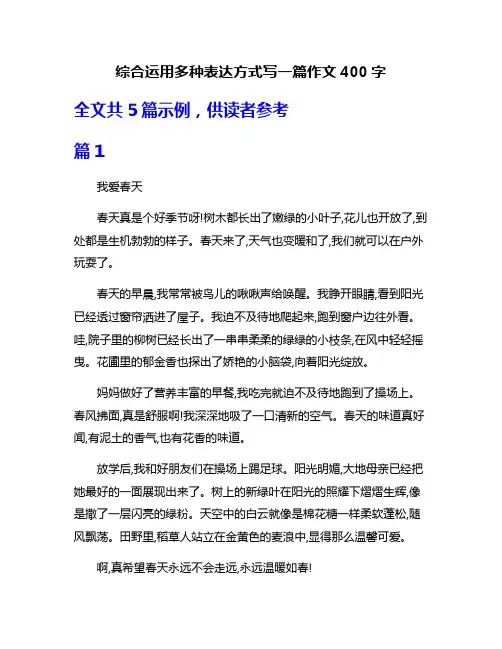 综合运用多种表达方式写一篇作文 400 字

全文共 5 篇示例，供读者参考

篇 1

我爱春天

春天真是个好季节呀!树木都长出了嫩绿的小叶子,花儿也开放了,到处都是生机勃勃的样子。春天来了,天气也变暖和了,我们就可以在户外玩耍了。

春天的早晨,我常常被鸟儿的啾啾声给唤醒。我睁开眼睛,看到阳光已经透过窗帘洒进了屋子。我迫不及待地爬起来,跑到窗户边往外看。哇,院子里的柳树已经长出了一串串柔柔的绿绿的小枝条,在风中轻轻摇曳。花圃里的郁金香也探出了娇艳的小脑袋,向着阳光绽放。

妈妈做好了营养丰富的早餐,我吃完就迫不及待地跑到了操场上。春风拂面,真是舒服啊!我深深地吸了一口清新的空气。春天的味道真好闻,有泥土的香气,也有花香的味道。

放学后,我和好朋友们在操场上踢足球。阳光明媚,大地母亲已经把她最好的一面展现出来了。树上的新绿叶在阳光的照耀下熠熠生辉,像是撒了一层闪亮的绿粉。天空中的白云就像是棉花糖一样柔软蓬松,随风飘荡。田野里,稻草人站立在金黄色的麦浪中,显得那么温馨可爱。

啊,真希望春天永远不会走远,永远温暖如春!